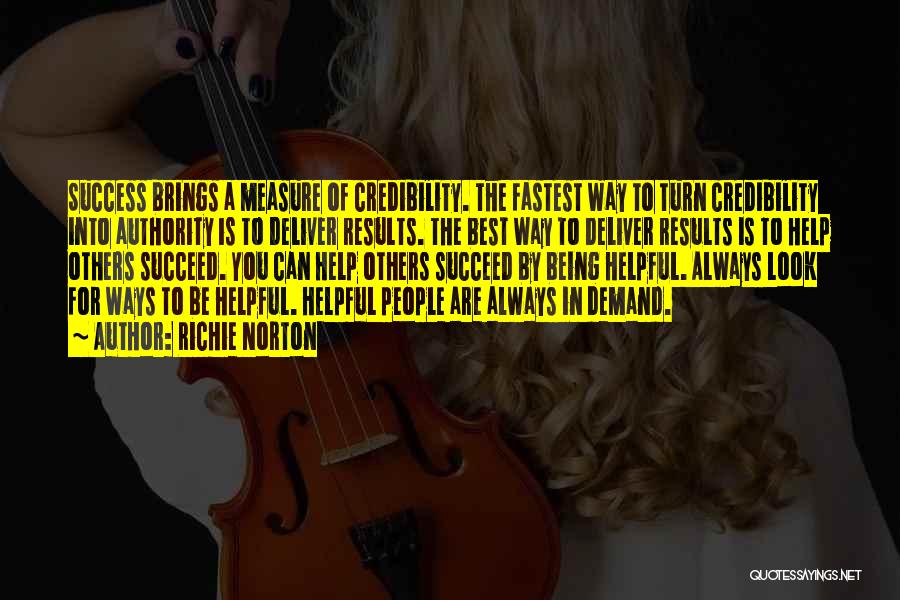 SUCCESS BRINGS A MEASURE OF CREDIBILITY. THE FASTEST WAY TO TURN CREDIBILITY INTO AUTHORITY IS TO DELIVER RESULTS. THE BEST WAY TO DELIVER RESULTS IS TO HELP OTHERS SUCCEED. YOU CAN HELP OTHERS SUCCEED BY BEING HELPFUL. ALWAYS LOOK FOR WAYS TO BE HELPFUL. HELPFUL PEOPLE ARE ALWAYS IN DEMAND.

~ AUTHOR: RICHIE NORTON

QUOTESSAYINGS.NET